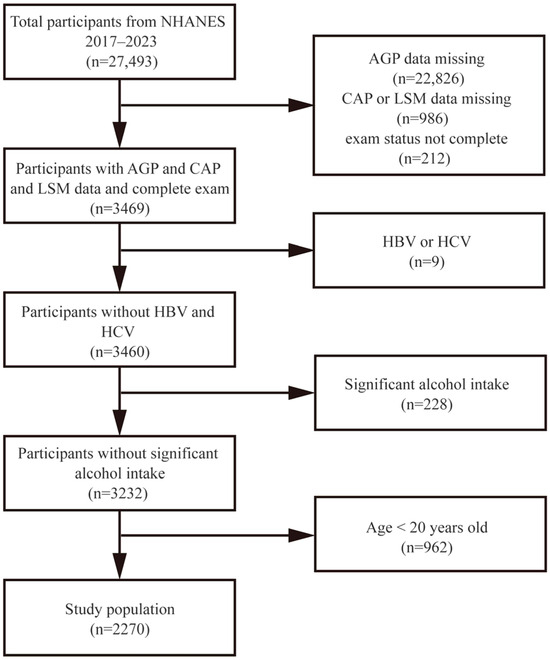 Total participants from NHANES 2017–2023 (n=27,493)

AGP data missing (n=22,826)
CAP or LSM data missing (n=986)
exam status not complete (n=212)

Participants with AGP and CAP and LSM data and complete exam (n=3469)

HBV or HCV (n=9)

Participants without HBV and HCV (n=3460)

Significant alcohol intake (n=228)

Participants without significant alcohol intake (n=3232)

Age < 20 years old (n=962)

Study population (n=2270)